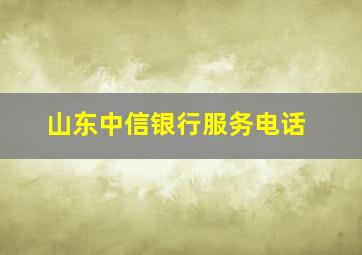 山东中信银行服务电话